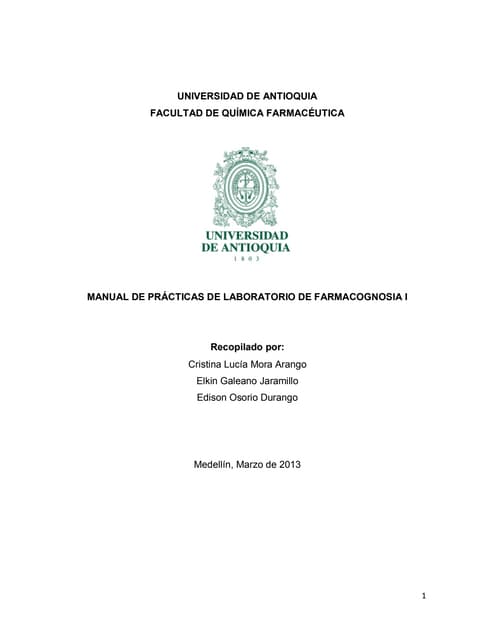 UNIVERSIDAD DE ANTIOQUIA
FACULTAD DE QUÍMICA FARMACÉUTICA

UNIVERSIDAD
DE ANTIOQUIA
1 8 0 3

MANUAL DE PRÁCTICAS DE LABORATORIO DE FARMACOGNOSIA I

Recopilado por:
Cristina Lucía Mora Arango
Elkin Galeano Jaramillo
Edison Osorio Durango

Medellín, Marzo de 2013

1